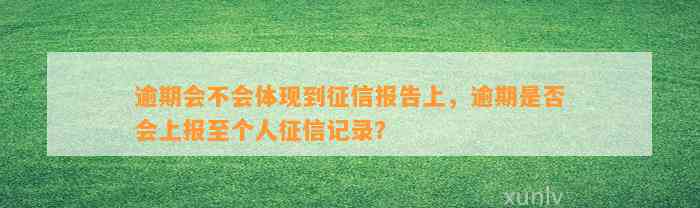 逾期会不会体现到征信报告上，逾期是否会上报至个人征信记录？

xunlv